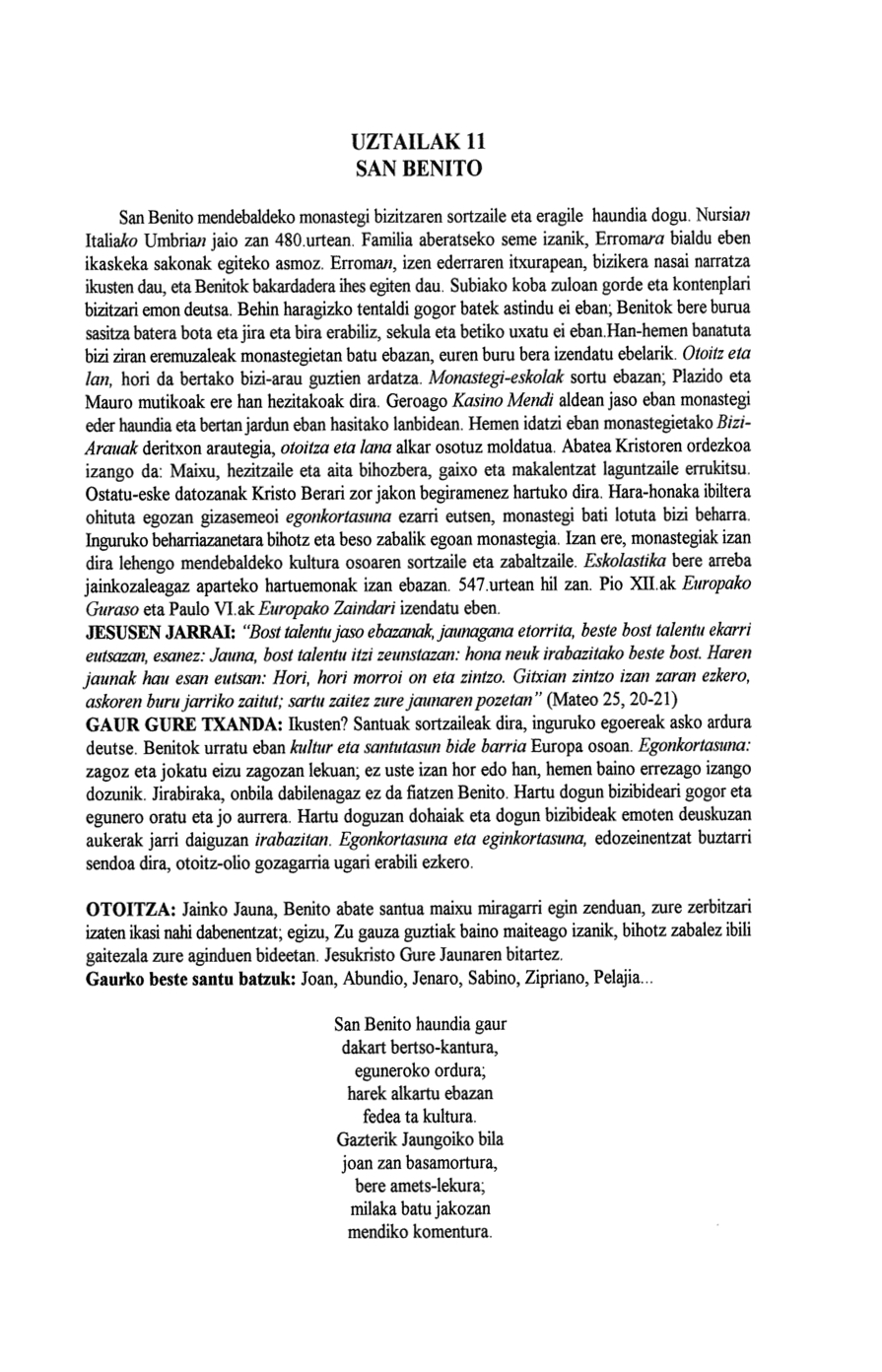 UZTAILAK 11
SAN BENITO

San Benito mendebaldeko monastegi bizitzaren sortzaile eta eragile haundia dogu. Nursian Italiako Umbrian jaio zan 480.urtean. Familia aberatseko seme izanik, Erromara bialdu eben ikaskeka sakonak egiteko asmoz. Erroman, izen ederraren itxurapean, bizikera nasai narratza ikusten dau, eta Benitok bakardadera ihes egiten dau. Subiako koba zuloan gorde eta kontenplari bizitzari emon deutsa. Behin haragizko tentaldi gogor batek astindu ei eban; Benitok bere burua sasitza batera bota eta jira eta bira erabiliz, sekula eta betiko uxatu ei eban.Han-hemen banatuta bizi ziran eremuzaleak monastegietan batu ebazan, euren buru bera izendatu ebelarik. Otoitz eta lan, hori da bertako bizi-arau guztien ardatza. Monastegi-eskolak sortu ebazan; Plazido eta Mauro mutikoak ere han hezitakoak dira. Geroago Kasino Mendi aldean jaso eban monastegi eder haundia eta bertan jardun eban hasitako lanbidean. Hemen idatzi eban monastegietako Bizi-Arauak deritxon arautegia, otoitza eta lana alkar osotuz moldatua. Abatea Kristoren ordezkoa izango da: Maixu, hezitzaile eta aita bihozbera, gaixo eta makalentzat laguntzaile errukitsu. Ostatu-eske datozanak Kristo Berari zor jakon begiramenez hartuko dira. Hara-honaka ibiltera ohituta egozan gizasemeoi egonkortasuna ezarri eutsen, monastegi bati lotuta bizi beharra. Inguruko beharriazanetara bihotz eta beso zabalik egoan monastegia. Izan ere, monastegiak izan dira lehengo mendebaldeko kultura osoaren sortzaile eta zabaltzaile. Eskolastika bere arreba jainkozaleagaz aparteko hartuemonak izan ebazan. 547.urtean hil zan. Pio XII.ak Europako Guraso eta Paulo VI.ak Europako Zaindari izendatu eben.
JESUSEN JARRAI: "Bost talentu jaso ebazanak, jaunagana etorrita, beste bost talentu ekarri eutsazan, esanez: Jauna, bost talentu itzi zeunstazan: hona neuk irabazitako beste bost. Haren jaunak hau esan eutsan: Hori, hori morroi on eta zintzo. Gitxian zintzo izan zaran ezkero, askoren buru jarriko zaitut; sartu zaitez zure jaunaren pozetan" (Mateo 25, 20-21)
GAUR GURE TXANDA: Ikusten? Santuak sortzaileak dira, inguruko egoereak asko ardura deutse. Benitok urratu eban kultur eta santutasun bide barria Europa osoan. Egonkortasuna: zagoz eta jokatu eizu zagozan lekuan; ez uste izan hor edo han, hemen baino errezago izango dozunik. Jirabiraka, onbila dabilenagaz ez da fiatzen Benito. Hartu dogun bizibideari gogor eta egunero oratu eta jo aurrera. Hartu doguzan dohaiak eta dogun bizibideak emoten deuskuzan aukerak jarri daiguzan irabazitan. Egonkortasuna eta eginkortasuna, edozeinentzat buztarri sendoa dira, otoitz-olio gozagarria ugari erabili ezkero.

OTOITZA: Jainko Jauna, Benito abate santua maixu miragarri egin zenduan, zure zerbitzari izaten ikasi nahi dabenentzat; egizu, Zu gauza guztiak baino maiteago izanik, bihotz zabalez ibili gaitezala zure aginduen bideetan. Jesukristo Gure Jaunaren bitartez.
Gaurko beste santu batzuk: Joan, Abundio, Jenaro, Sabino, Zipriano, Pelajia...

San Benito haundia gaur
dakart bertso-kantura,
eguneroko ordura;
harek alkartu ebazan
fedea ta kultura.
Gazterik Jaungoiko bila
joan zan basamortura,
bere amets-lekura;
milaka batu jakozan
mendiko komentura.